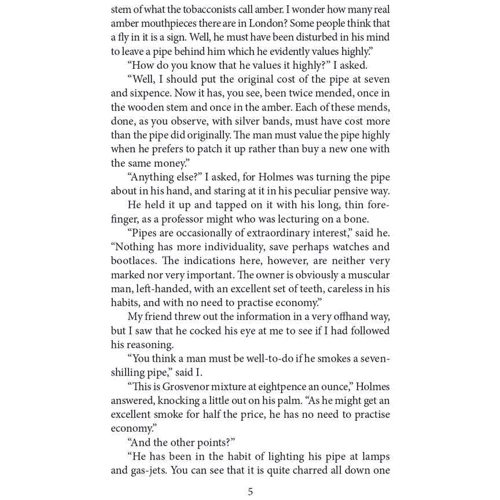 stem of what the tobacconists call amber. I wonder how many real amber mouthpieces there are in London? Some people think that a fly in it is a sign. Well, he must have been disturbed in his mind to leave a pipe behind him which he evidently values highly."

"How do you know that he values it highly?" I asked.

"Well, I should put the original cost of the pipe at seven and sixpence. Now it has, you see, been twice mended, once in the wooden stem and once in the amber. Each of these mends, done, as you observe, with silver bands, must have cost more than the pipe did originally. The man must value the pipe highly when he prefers to patch it up rather than buy a new one with the same money."

"Anything else?" I asked, for Holmes was turning the pipe about in his hand, and staring at it in his peculiar pensive way.

He held it up and tapped on it with his long, thin forefinger, as a professor might who was lecturing on a bone.

"Pipes are occasionally of extraordinary interest," said he. "Nothing has more individuality, save perhaps watches and bootlaces. The indications here, however, are neither very marked nor very important. The owner is obviously a muscular man, left-handed, with an excellent set of teeth, careless in his habits, and with no need to practise economy."

My friend threw out the information in a very offhand way, but I saw that he cocked his eye at me to see if I had followed his reasoning.

"You think a man must be well-to-do if he smokes a seven-shilling pipe," said I.

"This is Grosvenor mixture at eightpence an ounce," Holmes answered, knocking a little out on his palm. "As he might get an excellent smoke for half the price, he has no need to practise economy."

"And the other points?"

"He has been in the habit of lighting his pipe at lamps and gas-jets. You can see that it is quite charred all down one

5